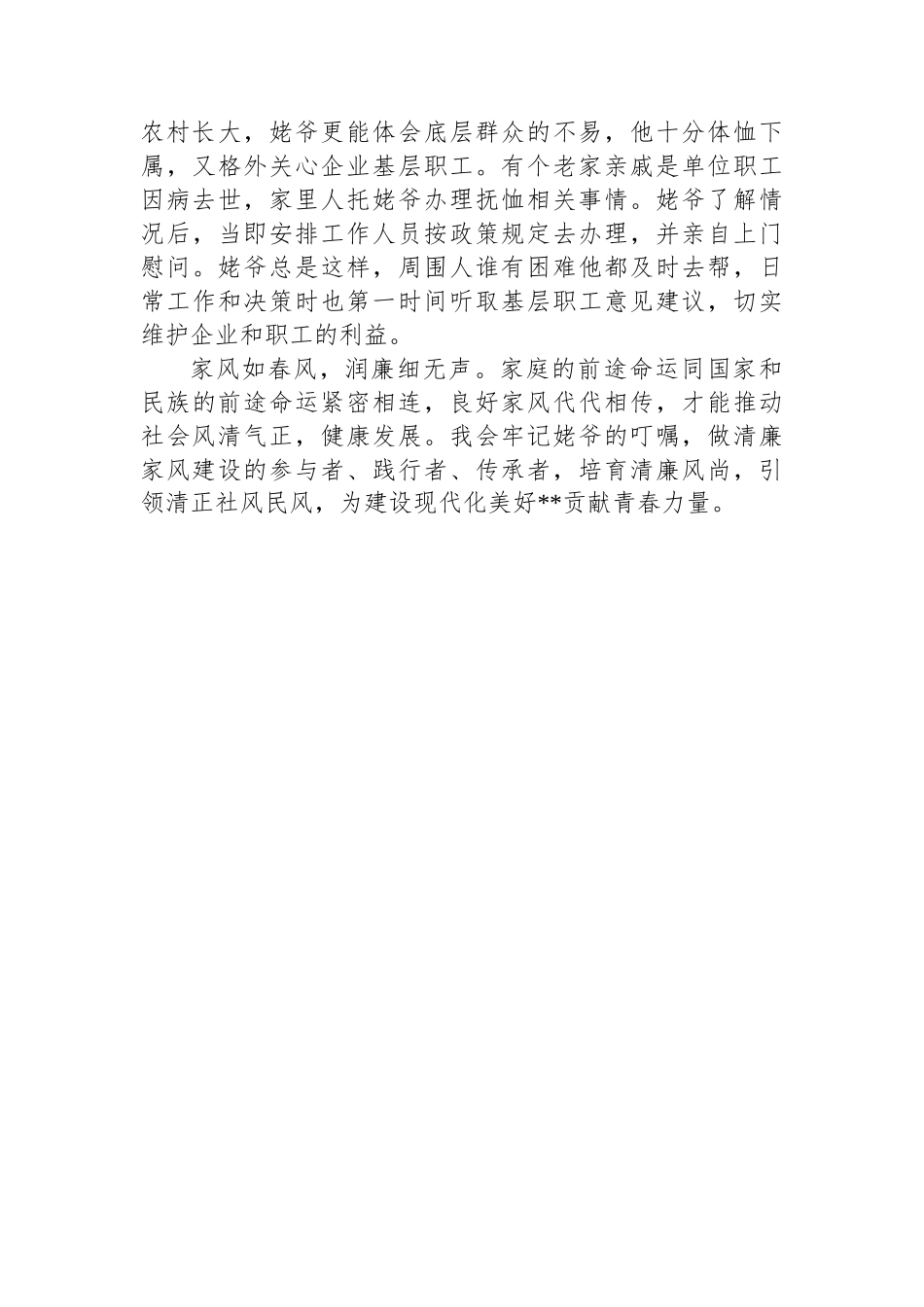 农村长大，姥爷更能体会底层群众的不易，他十分体恤下属，又格外关心企业基层职工。有个老家亲戚是单位职工因病去世，家里人托姥爷办理抚恤相关事情。姥爷了解情况后，当即安排工作人员按政策规定去办理，并亲自上门慰问。姥爷总是这样，周围人谁有困难他都及时去帮，日常工作和决策时也第一时间听取基层职工意见建议，切实维护企业和职工的利益。

家风如春风，润廉细无声。家庭的前途命运同国家和民族的前途命运紧密相连，良好家风代代相传，才能推动社会风清气正，健康发展。我会牢记姥爷的叮嘱，做清廉家风建设的参与者、践行者、传承者，培育清廉风尚，引领清正社风民风，为建设现代化美好**贡献青春力量。